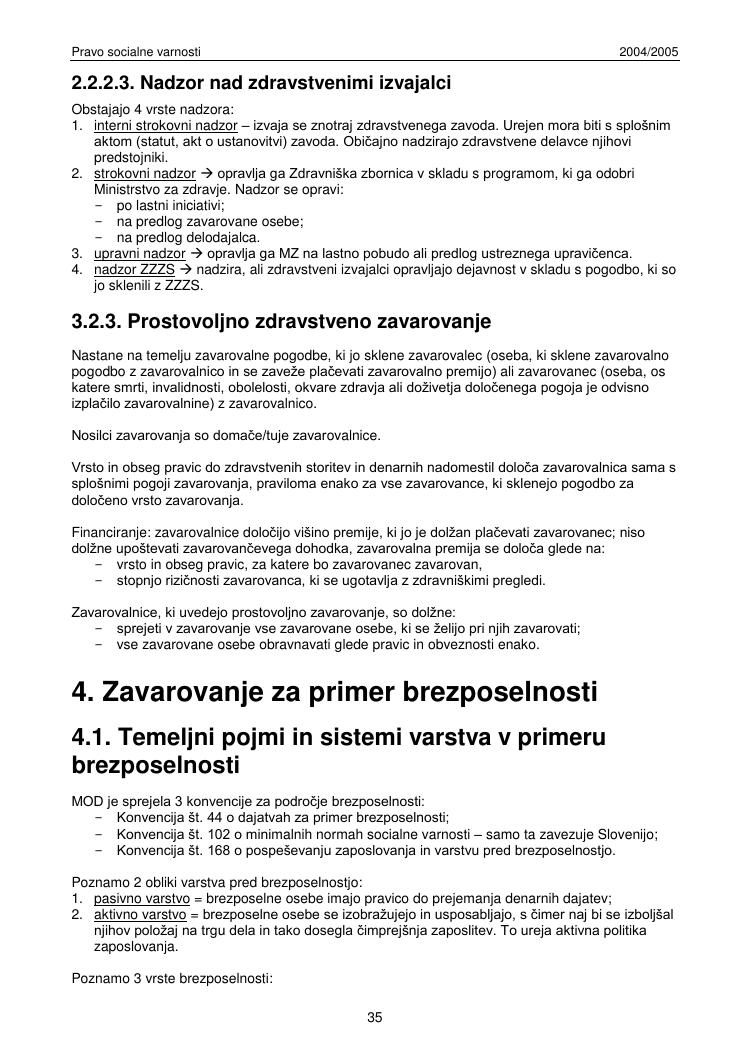 Pravo socialne varnosti 2004/2005

2.2.2.3. Nadzor nad zdravstvenimi izvajalci

Obstajajo 4 vrste nadzora:
1. interni strokovni nadzor – izvaja se znotraj zdravstvenega zavoda. Urejen mora biti s splošnim aktom (statut, akt o ustanovitvi) zavoda. Običajno nadzirajo zdravstvene delavce njihovi predstojniki.
2. strokovni nadzor → opravlja ga Zdravniška zbornica v skladu s programom, ki ga odobri Ministrstvo za zdravje. Nadzor se opravi:
- po lastni iniciativi;
- na predlog zavarovane osebe;
- na predlog delodajalca.
3. upravni nadzor → opravlja ga MZ na lastno pobudo ali predlog ustreznega upravičenca.
4. nadzor ZZZS → nadzira, ali zdravstveni izvajalci opravljajo dejavnost v skladu s pogodbo, ki so jo sklenili z ZZZS.

3.2.3. Prostovoljno zdravstveno zavarovanje

Nastane na temelju zavarovalne pogodbe, ki jo sklene zavarovalec (oseba, ki sklene zavarovalno pogodbo z zavarovalnico in se zaveže plačevati zavarovalno premijo) ali zavarovanec (oseba, os katere smrti, invalidnosti, obolelosti, okvare zdravja ali doživetja določenega pogoja je odvisno izplačilo zavarovalnine) z zavarovalnico.

Nosilci zavarovanja so domače/tuje zavarovalnice.

Vrsto in obseg pravic do zdravstvenih storitev in denarnih nadomestil določa zavarovalnica sama s splošnimi pogoji zavarovanja, praviloma enako za vse zavarovance, ki sklenejo pogodbo za določeno vrsto zavarovanja.

Financiranje: zavarovalnice določijo višino premije, ki jo je dolžan plačevati zavarovanec; niso dolžne upoštevati zavarovančevega dohodka, zavarovalna premija se določa glede na:
- vrsto in obseg pravic, za katere bo zavarovanec zavarovan,
- stopnjo rizičnosti zavarovanca, ki se ugotavlja z zdravniškimi pregledi.

Zavarovalnice, ki uvedejo prostovoljno zavarovanje, so dolžne:
- sprejeti v zavarovanje vse zavarovane osebe, ki se želijo pri njih zavarovati;
- vse zavarovane osebe obravnavati glede pravic in obveznosti enako.

4. Zavarovanje za primer brezposelnosti

4.1. Temeljni pojmi in sistemi varstva v primeru brezposelnosti

MOD je sprejela 3 konvencije za področje brezposelnosti:
- Konvencija št. 44 o dajatvah za primer brezposelnosti;
- Konvencija št. 102 o minimalnih normah socialne varnosti – samo ta zavezuje Slovenijo;
- Konvencija št. 168 o pospeševanju zaposlovanja in varstvu pred brezposelnostjo.

Poznamo 2 obliki varstva pred brezposelnostjo:
1. pasivno varstvo = brezposelne osebe imajo pravico do prejemanja denarnih dajatev;
2. aktivno varstvo = brezposelne osebe se izobražujejo in usposabljajo, s čimer naj bi se izboljšal njihov položaj na trgu dela in tako dosegla čimprejšnja zaposlitev. To ureja aktivna politika zaposlovanja.

Poznamo 3 vrste brezposelnosti:

35